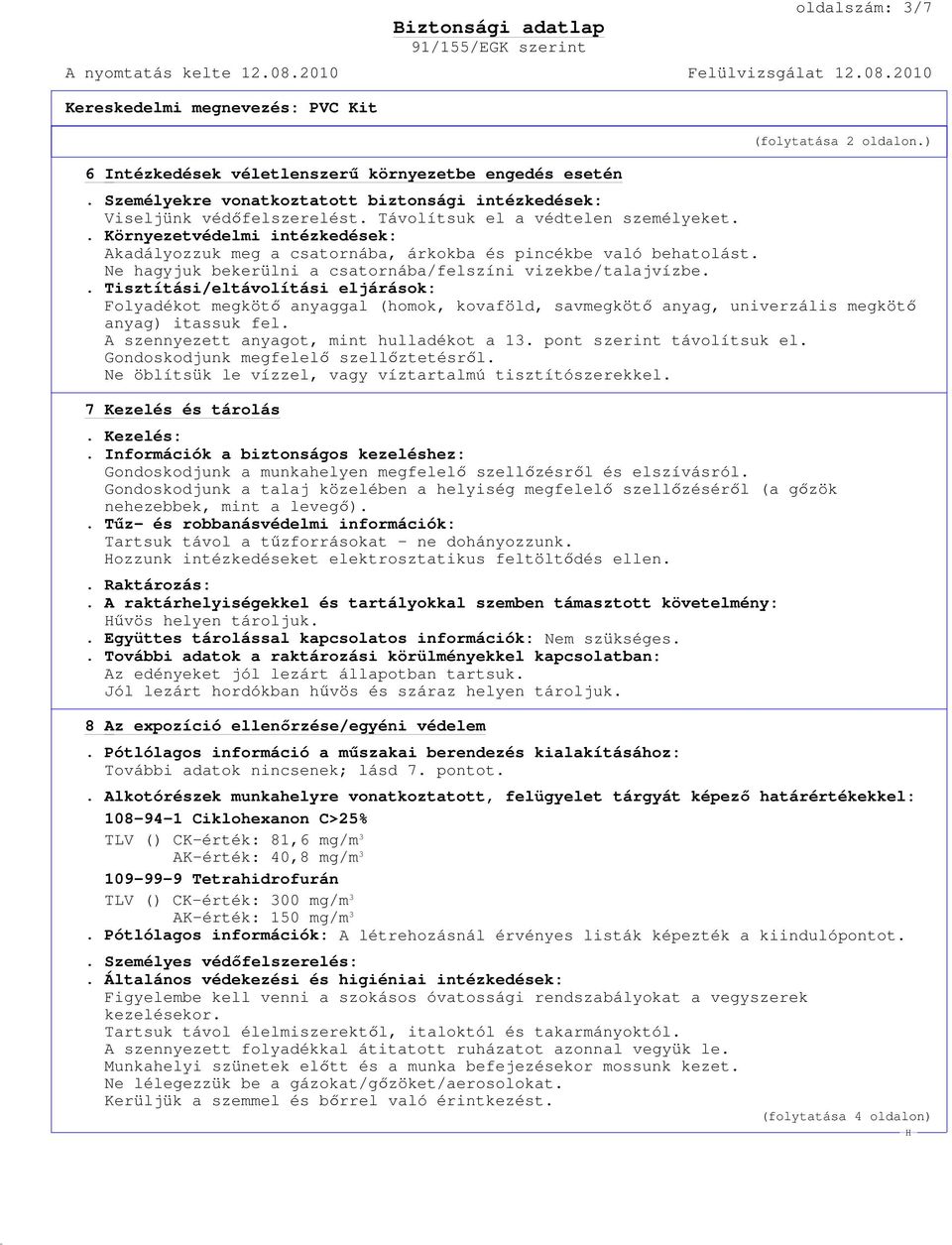 oldalszám: 3/7

Biztonsági adatlap
91/155/EGK szerint

A nyomtatás kelte 12.08.2010 Felülvizsgálat 12.08.2010

Kereskedelmi megnevezés: PVC Kit

(folytatása 2 oldalon.)

6 Intézkedések véletlenszerű környezetbe engedés esetén

. Személyekre vonatkoztatott biztonsági intézkedések:
Viseljünk védőfelszerelést. Távolítsuk el a védtelen személyeket.
. Környezetvédelmi intézkedések:
Akadályozzuk meg a csatornába, árkokba és pincékbe való behatolást.
Ne hagyjuk bekerülni a csatornába/felszíni vizekbe/talajvízbe.
. Tisztítási/eltávolítási eljárások:
Folyadékot megkötő anyaggal (homok, kovaföld, savmegkötő anyag, univerzális megkötő anyag) itassuk fel.
A szennyezett anyagot, mint hulladékot a 13. pont szerint távolítsuk el.
Gondoskodjunk megfelelő szellőztetésről.
Ne öblítsük le vízzel, vagy víztartalmú tisztítószerekkel.

7 Kezelés és tárolás

. Kezelés:
. Információk a biztonságos kezeléshez:
Gondoskodjunk a munkahelyen megfelelő szellőzésről és elszívásról.
Gondoskodjunk a talaj közelében a helyiség megfelelő szellőzéséről (a gőzök nehezebbek, mint a levegő).
. Tűz- és robbanásvédelmi információk:
Tartsuk távol a tűzforrásokat - ne dohányozzunk.
Hozzunk intézkedéseket elektrosztatikus feltöltődés ellen.

. Raktározás:
. A raktárhelyiségekkel és tartályokkal szemben támasztott követelmény:
Hűvös helyen tároljuk.
. Együttes tárolással kapcsolatos információk: Nem szükséges.
. További adatok a raktározási körülményekkel kapcsolatban:
Az edényeket jól lezárt állapotban tartsuk.
Jól lezárt hordókban hűvös és száraz helyen tároljuk.

8 Az expozíció ellenőrzése/egyéni védelem

. Pótlólagos információ a műszakai berendezés kialakításához:
További adatok nincsenek; lásd 7. pontot.

. Alkotórészek munkahelyre vonatkoztatott, felügyelet tárgyát képező határértékekkel:
108-94-1 Ciklohexanon C>25%
TLV () CK-érték: 81,6 mg/m$^3$
AK-érték: 40,8 mg/m$^3$
109-99-9 Tetrahidrofurán
TLV () CK-érték: 300 mg/m$^3$
AK-érték: 150 mg/m$^3$
. Pótlólagos információk: A létrehozásnál érvényes listák képezték a kiindulópontot.

. Személyes védőfelszerelés:
. Általános védekezési és higiéniai intézkedések:
Figyelembe kell venni a szokásos óvatossági rendszabályokat a vegyszerek kezelésekor.
Tartsuk távol élelmiszerektől, italoktól és takarmányoktól.
A szennyezett folyadékkal átitatott ruházatot azonnal vegyük le.
Munkahelyi szünetek előtt és a munka befejezésekor mossunk kezet.
Ne lélegezzük be a gázokat/gőzöket/aerosolokat.
Kerüljük a szemmel és bőrrel való érintkezést.

(folytatása 4 oldalon)
H